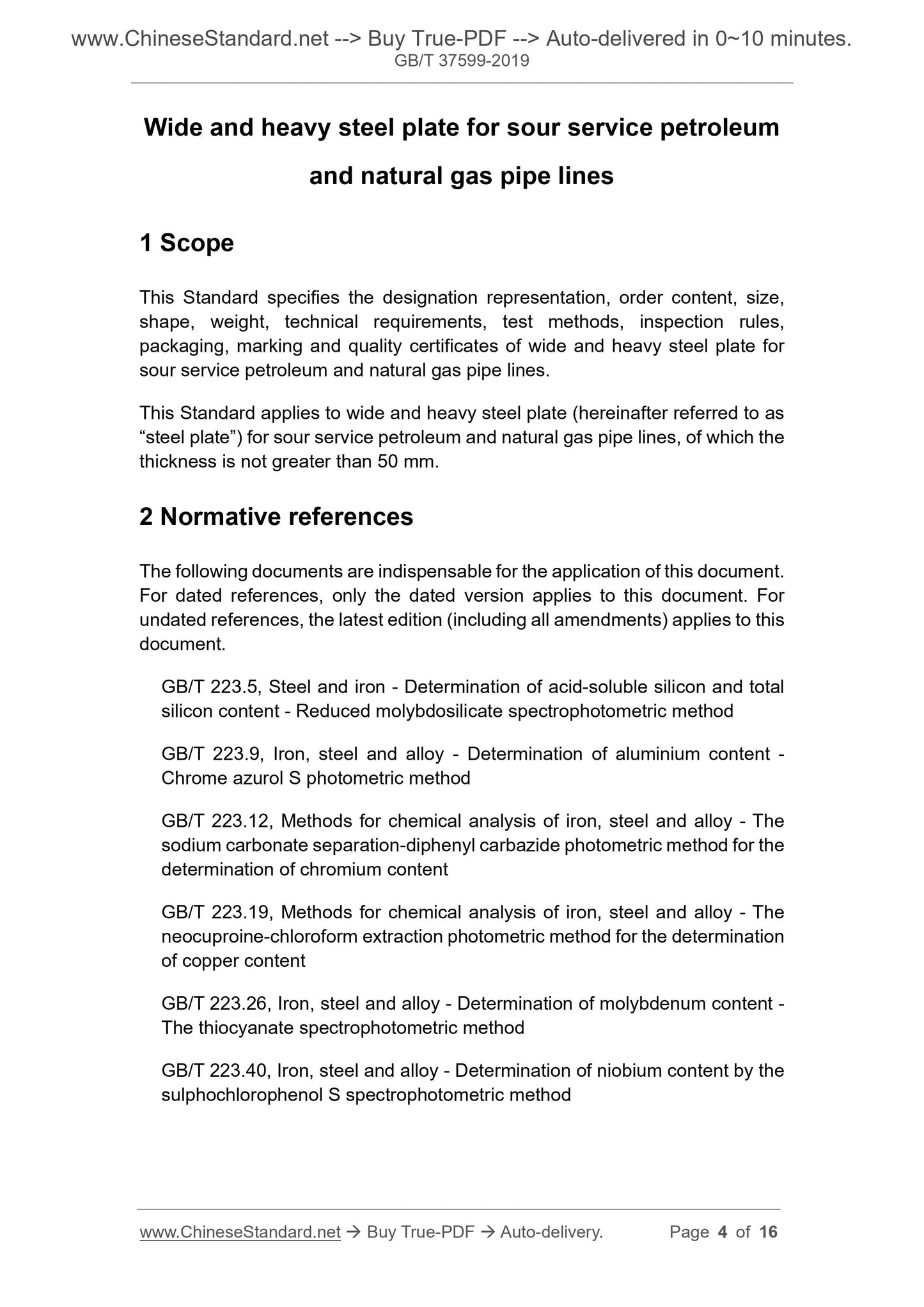 www.ChineseStandard.net --> Buy True-PDF --> Auto-delivered in 0~10 minutes.
GB/T 37599-2019

Wide and heavy steel plate for sour service petroleum and natural gas pipe lines

1 Scope

This Standard specifies the designation representation, order content, size, shape, weight, technical requirements, test methods, inspection rules, packaging, marking and quality certificates of wide and heavy steel plate for sour service petroleum and natural gas pipe lines.

This Standard applies to wide and heavy steel plate (hereinafter referred to as “steel plate”) for sour service petroleum and natural gas pipe lines, of which the thickness is not greater than 50 mm.

2 Normative references

The following documents are indispensable for the application of this document. For dated references, only the dated version applies to this document. For undated references, the latest edition (including all amendments) applies to this document.

GB/T 223.5, Steel and iron - Determination of acid-soluble silicon and total silicon content - Reduced molybdosilicate spectrophotometric method

GB/T 223.9, Iron, steel and alloy - Determination of aluminium content - Chrome azurol S photometric method

GB/T 223.12, Methods for chemical analysis of iron, steel and alloy - The sodium carbonate separation-diphenyl carbazide photometric method for the determination of chromium content

GB/T 223.19, Methods for chemical analysis of iron, steel and alloy - The neocuproine-chloroform extraction photometric method for the determination of copper content

GB/T 223.26, Iron, steel and alloy - Determination of molybdenum content - The thiocyanate spectrophotometric method

GB/T 223.40, Iron, steel and alloy - Determination of niobium content by the sulphochlorophenol S spectrophotometric method

www.ChineseStandard.net → Buy True-PDF → Auto-delivery. Page 4 of 16